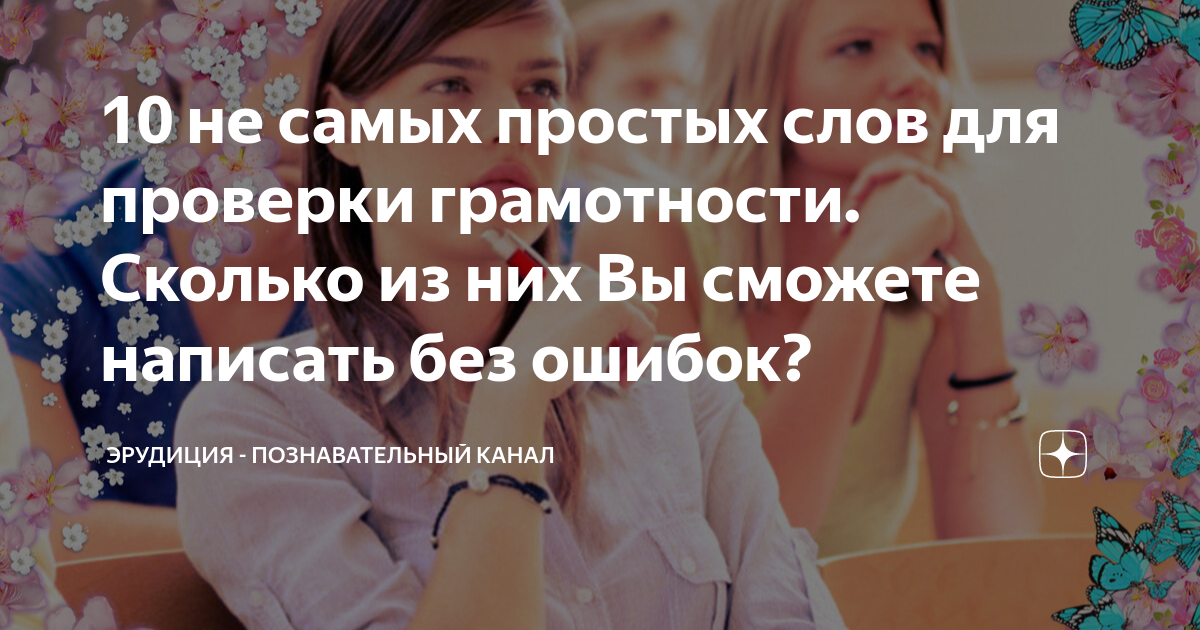 10 не самых простых слов для проверки грамотности. Сколько из них Вы сможете написать без ошибок?

ЭРУДИЦИЯ - ПОЗНАВАТЕЛЬНЫЙ КАНАЛ